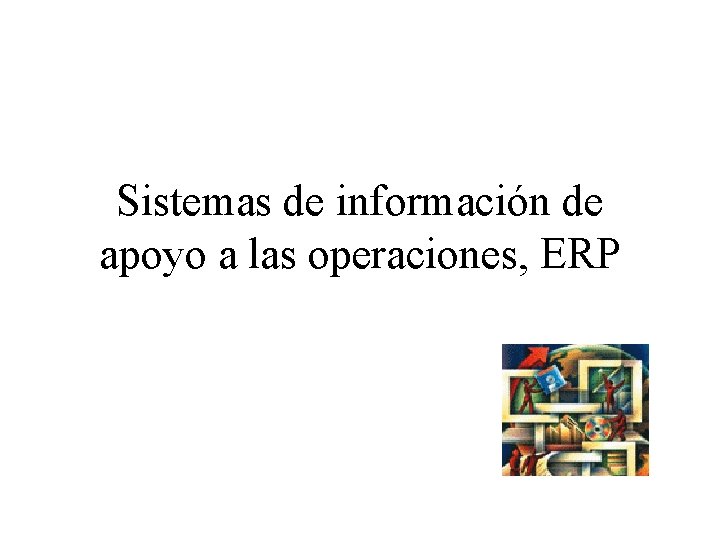 Sistemas de información de apoyo a las operaciones, ERP